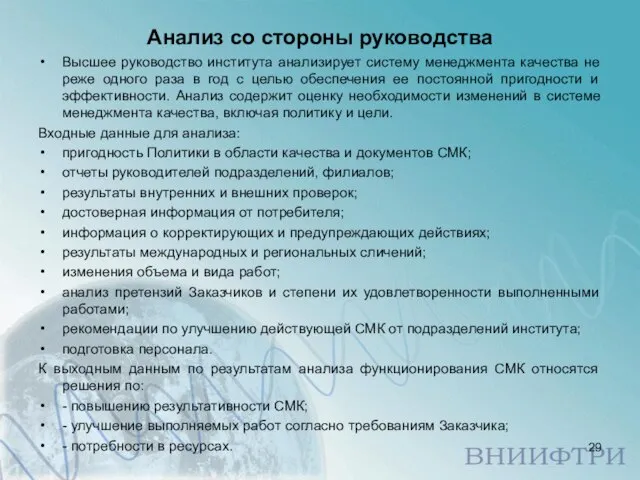 Анализ со стороны руководства

• Высшее руководство института анализирует систему менеджмента качества не реже одного раза в год с целью обеспечения ее постоянной пригодности и эффективности. Анализ содержит оценку необходимости изменений в системе менеджмента качества, включая политику и цели.

Входные данные для анализа:

• пригодность Политики в области качества и документов СМК;
• отчеты руководителей подразделений, филиалов;
• результаты внутренних и внешних проверок;
• достоверная информация от потребителя;
• информация о корректирующих и предупреждающих действиях;
• результаты международных и региональных сличений;
• изменения объема и вида работ;
• анализ претензий Заказчиков и степени их удовлетворенности выполненными работами;
• рекомендации по улучшению действующей СМК от подразделений института;
• подготовка персонала.

К выходным данным по результатам анализа функционирования СМК относятся решения по:

• - повышению результативности СМК;
• - улучшение выполняемых работ согласно требованиям Заказчика;
• - потребности в ресурсах.

29

ВНИИФТРИ